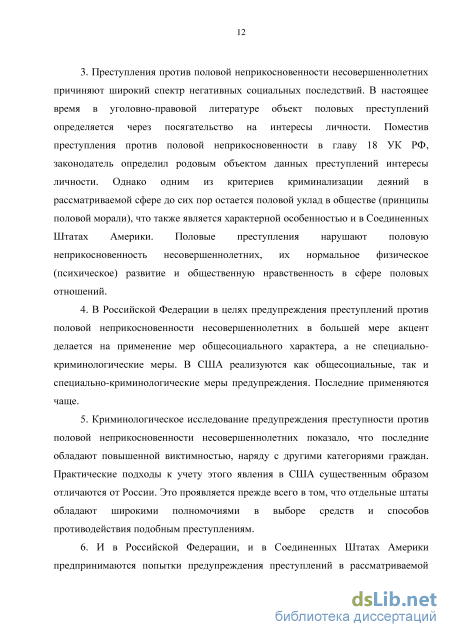 12

3. Преступления против половой неприкосновенности несовершеннолетних причиняют широкий спектр негативных социальных последствий. В настоящее время в уголовно-правовой литературе объект половых преступлений определяется через посягательство на интересы личности. Поместив преступления против половой неприкосновенности в главу 18 УК РФ, законодатель определил родовым объектом данных преступлений интересы личности. Однако одним из критериев криминализации деяний в рассматриваемой сфере до сих пор остается половой уклад в обществе (принципы половой морали), что также является характерной особенностью и в Соединенных Штатах Америки. Половые преступления нарушают половую неприкосновенность несовершеннолетних, их нормальное физическое (психическое) развитие и общественную нравственность в сфере половых отношений.

4. В Российской Федерации в целях предупреждения преступлений против половой неприкосновенности несовершеннолетних в большей мере акцент делается на применение мер общесоциального характера, а не специально-криминологические меры. В США реализуются как общесоциальные, так и специально-криминологические меры предупреждения. Последние применяются чаще.

5. Криминологическое исследование предупреждения преступности против половой неприкосновенности несовершеннолетних показало, что последние обладают повышенной виктимностью, наряду с другими категориями граждан. Практические подходы к учету этого явления в США существенным образом отличаются от России. Это проявляется прежде всего в том, что отдельные штаты обладают широкими полномочиями в выборе средств и способов противодействия подобным преступлениям.

6. И в Российской Федерации, и в Соединенных Штатах Америки предпринимаются попытки предупреждения преступлений в рассматриваемой

dsLib.net
библиотека диссертаций